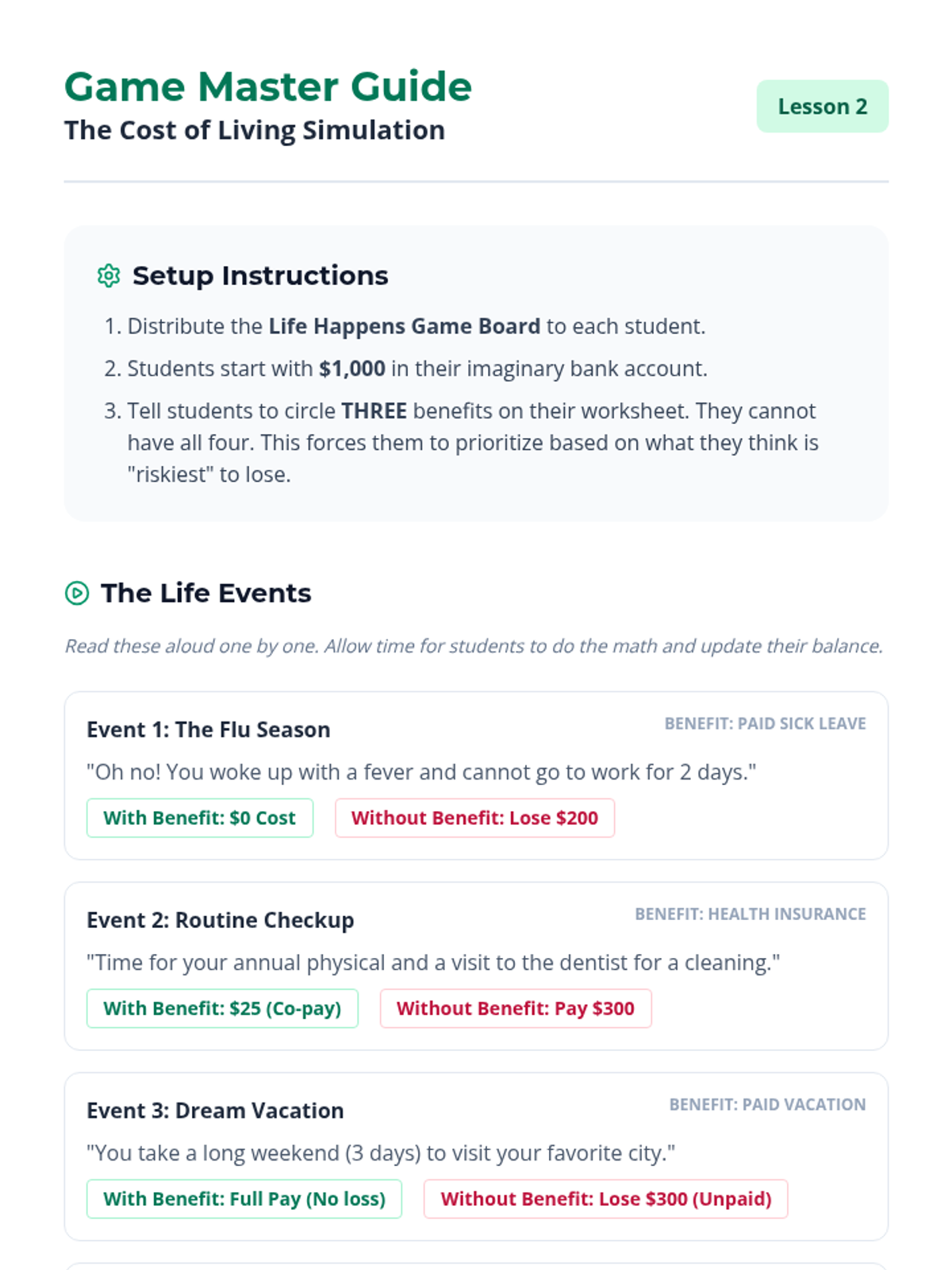 Game Master Guide
The Cost of Living Simulation

Lesson 2

Setup Instructions

1. Distribute the Life Happens Game Board to each student.
2. Students start with $1,000 in their imaginary bank account.
3. Tell students to circle THREE benefits on their worksheet. They cannot have all four. This forces them to prioritize based on what they think is "riskiest" to lose.

The Life Events

Read these aloud one by one. Allow time for students to do the math and update their balance.

Event 1: The Flu Season
BENEFIT: PAID SICK LEAVE
"Oh no! You woke up with a fever and cannot go to work for 2 days."
With Benefit: $0 Cost
Without Benefit: Lose $200

Event 2: Routine Checkup
BENEFIT: HEALTH INSURANCE
"Time for your annual physical and a visit to the dentist for a cleaning."
With Benefit: $25 (Co-pay)
Without Benefit: Pay $300

Event 3: Dream Vacation
BENEFIT: PAID VACATION
"You take a long weekend (3 days) to visit your favorite city."
With Benefit: Full Pay (No loss)
Without Benefit: Lose $300 (Unpaid)